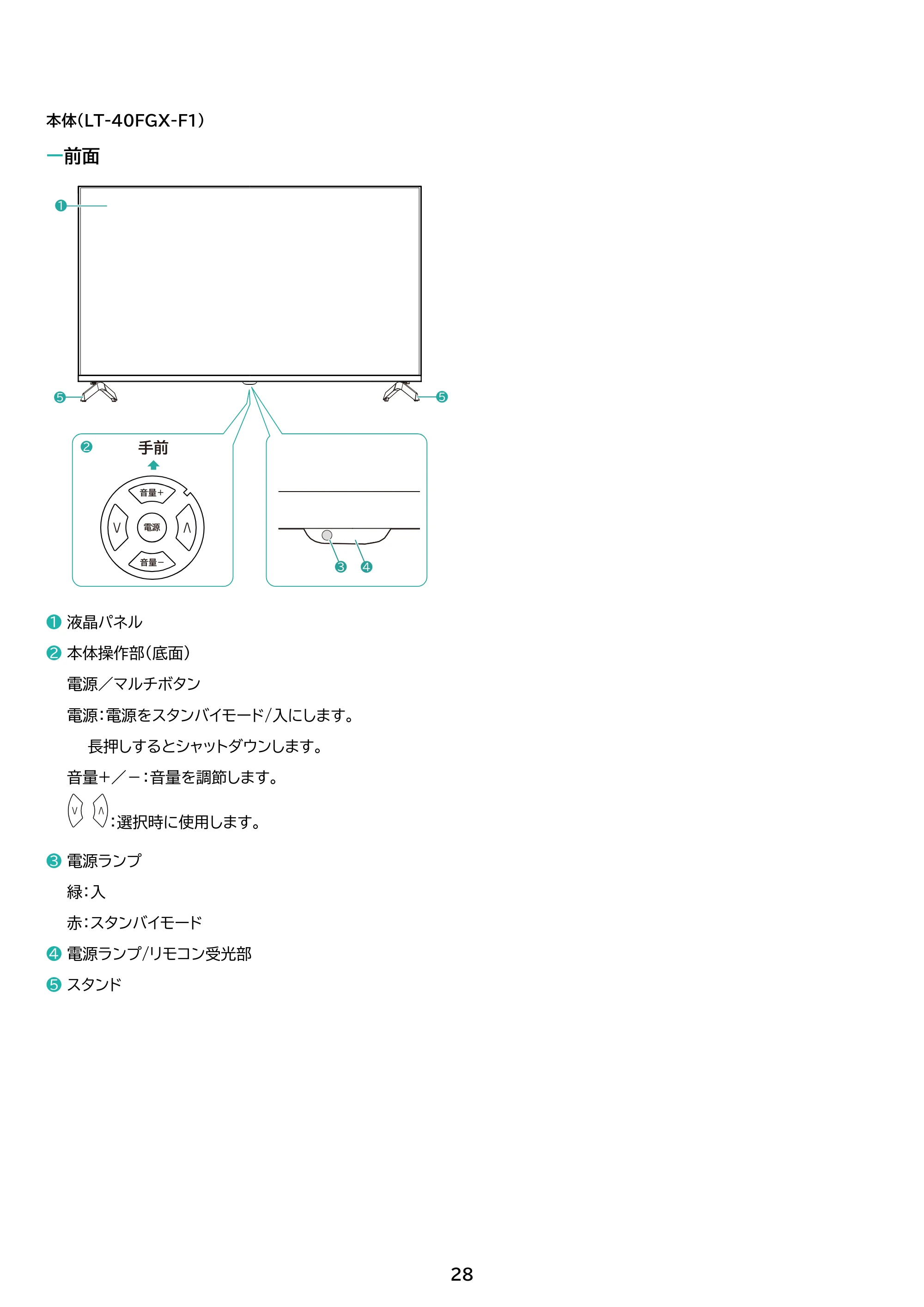 本体(LT-40FGX-F1)

前面

❶

❺

❺

❷

手前

音量+

∨

電源

∧

音量−

❸ ❹

❶ 液晶パネル

❷ 本体操作部(底面)

電源／マルチボタン

電源:電源をスタンバイモード/入にします。

長押しするとシャットダウンします。

音量+／−:音量を調節します。

∨ ∧:選択時に使用します。

❸ 電源ランプ

緑:入

赤:スタンバイモード

❹ 電源ランプ/リモコン受光部

❺ スタンド

28